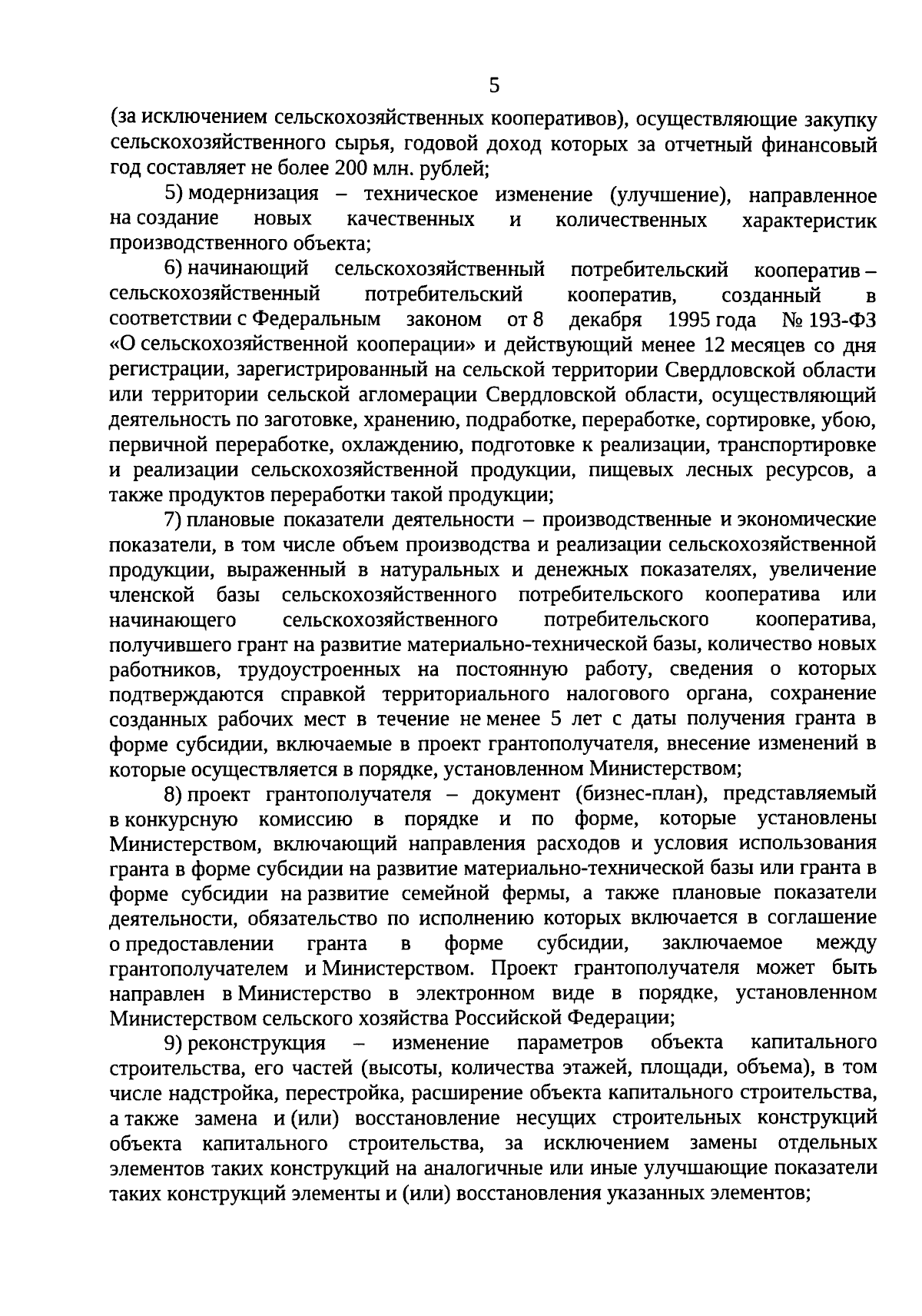 5

(за исключением сельскохозяйственных кооперативов), осуществляющие закупку сельскохозяйственного сырья, годовой доход которых за отчетный финансовый год составляет не более 200 млн. рублей;

5) модернизация – техническое изменение (улучшение), направленное на создание новых качественных и количественных характеристик производственного объекта;

6) начинающий сельскохозяйственный потребительский кооператив – сельскохозяйственный потребительский кооператив, созданный в соответствии с Федеральным законом от 8 декабря 1995 года № 193-ФЗ «О сельскохозяйственной кооперации» и действующий менее 12 месяцев со дня регистрации, зарегистрированный на сельской территории Свердловской области или территории сельской агломерации Свердловской области, осуществляющий деятельность по заготовке, хранению, подработке, переработке, сортировке, убою, первичной переработке, охлаждению, подготовке к реализации, транспортировке и реализации сельскохозяйственной продукции, пищевых лесных ресурсов, а также продуктов переработки такой продукции;

7) плановые показатели деятельности – производственные и экономические показатели, в том числе объем производства и реализации сельскохозяйственной продукции, выраженный в натуральных и денежных показателях, увеличение членской базы сельскохозяйственного потребительского кооператива или начинающего сельскохозяйственного потребительского кооператива, получившего грант на развитие материально-технической базы, количество новых работников, трудоустроенных на постоянную работу, сведения о которых подтверждаются справкой территориального налогового органа, сохранение созданных рабочих мест в течение не менее 5 лет с даты получения гранта в форме субсидии, включаемые в проект грантополучателя, внесение изменений в которые осуществляется в порядке, установленном Министерством;

8) проект грантополучателя – документ (бизнес-план), представляемый в конкурсную комиссию в порядке и по форме, которые установлены Министерством, включающий направления расходов и условия использования гранта в форме субсидии на развитие материально-технической базы или гранта в форме субсидии на развитие семейной фермы, а также плановые показатели деятельности, обязательство по исполнению которых включается в соглашение о предоставлении гранта в форме субсидии, заключаемое между грантополучателем и Министерством. Проект грантополучателя может быть направлен в Министерство в электронном виде в порядке, установленном Министерством сельского хозяйства Российской Федерации;

9) реконструкция – изменение параметров объекта капитального строительства, его частей (высоты, количества этажей, площади, объема), в том числе надстройка, перестройка, расширение объекта капитального строительства, а также замена и (или) восстановление несущих строительных конструкций объекта капитального строительства, за исключением замены отдельных элементов таких конструкций на аналогичные или иные улучшающие показатели таких конструкций элементы и (или) восстановления указанных элементов;